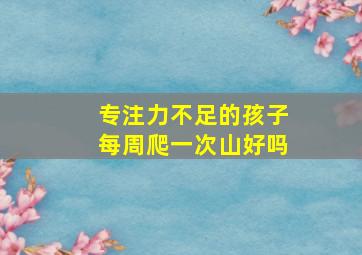 专注力不足的孩子
每周爬一次山好吗